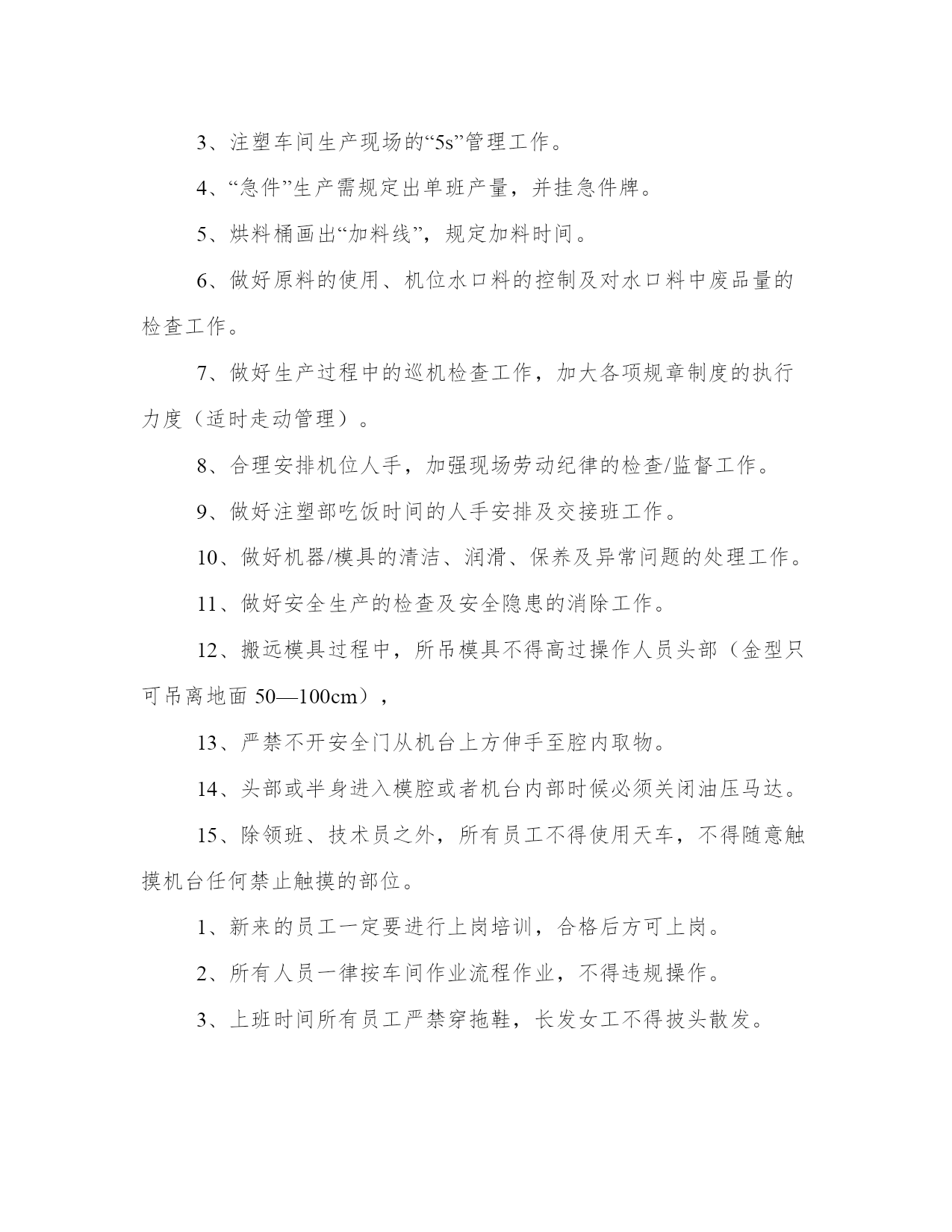 3、注塑车间生产现场的“5s”管理工作。

4、“急件”生产需规定出单班产量，并挂急件牌。

5、烘料桶画出“加料线”，规定加料时间。

6、做好原料的使用、机位水口料的控制及对水口料中废品量的检查工作。

7、做好生产过程中的巡机检查工作，加大各项规章制度的执行力度（适时走动管理）。

8、合理安排机位人手，加强现场劳动纪律的检查/监督工作。

9、做好注塑部吃饭时间的人手安排及交接班工作。

10、做好机器/模具的清洁、润滑、保养及异常问题的处理工作。

11、做好安全生产的检查及安全隐患的消除工作。

12、搬远模具过程中，所吊模具不得高过操作人员头部（金型只可吊离地面 50—100cm），

13、严禁不开安全门从机台上方伸手至腔内取物。

14、头部或半身进入模腔或者机台内部时候必须关闭油压马达。

15、除领班、技术员之外，所有员工不得使用天车，不得随意触摸机台任何禁止触摸的部位。

1、新来的员工一定要进行上岗培训，合格后方可上岗。

2、所有人员一律按车间作业流程作业，不得违规操作。

3、上班时间所有员工严禁穿拖鞋，长发女工不得披头散发。